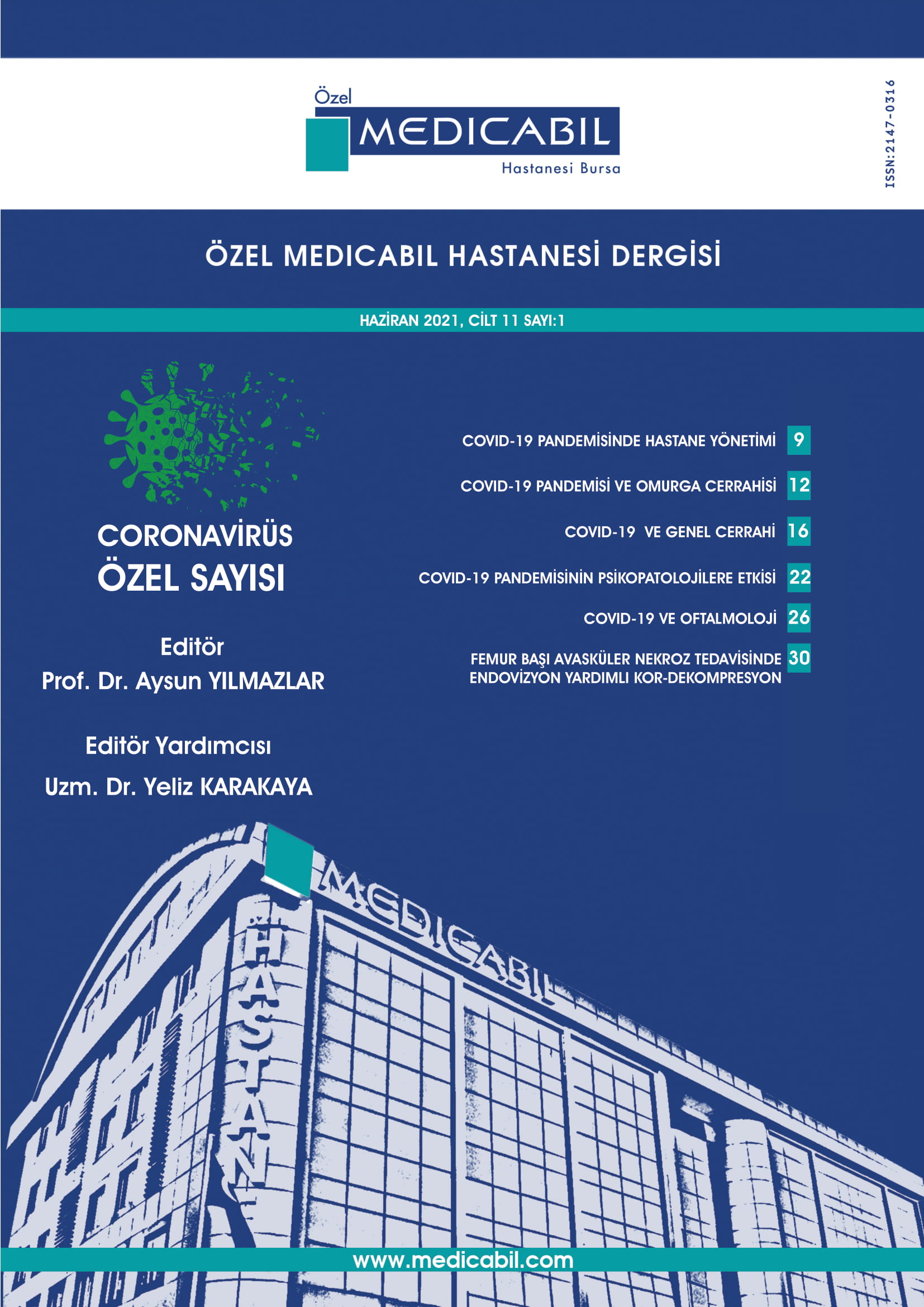 Özel MEDICABIL Hastanesi Bursa

ISSN:2147-0316

ÖZEL MEDICABIL HASTANESİ DERGİSİ

HAZİRAN 2021, CİLT 11 SAYI:1

CORONAVİRÜS ÖZEL SAYISI

Editör
Prof. Dr. Aysun YILMAZLAR

Editör Yardımcısı
Uzm. Dr. Yeliz KARAKAYA

COVID-19 PANDEMİSİNDE HASTANE YÖNETİMİ 9

COVID-19 PANDEMİSİ VE OMURGA CERRAHİSİ 12

COVID-19 VE GENEL CERRAHİ 16

COVID-19 PANDEMİSİNİN PSİKOPATOLOJİLERE ETKİSİ 22

COVID-19 VE OFTALMOLOJİ 26

FEMUR BAŞI AVASKÜLER NEKROZ TEDAVİSİNDE ENDOVİZYON YARDIMLI KOR-DEKOMPRESYON 30

MEDICABIL

HASTAN

www.medicabil.com